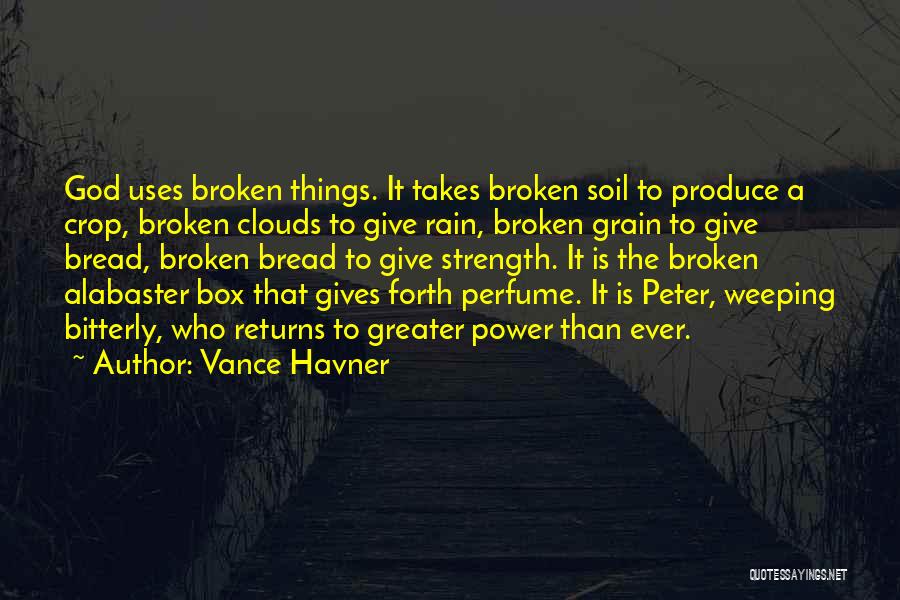 God uses broken things. It takes broken soil to produce a crop, broken clouds to give rain, broken grain to give bread, broken bread to give strength. It is the broken alabaster box that gives forth perfume. It is Peter, weeping bitterly, who returns to greater power than ever.
~ Author: Vance Havner

QUOTESSAYINGS.NET